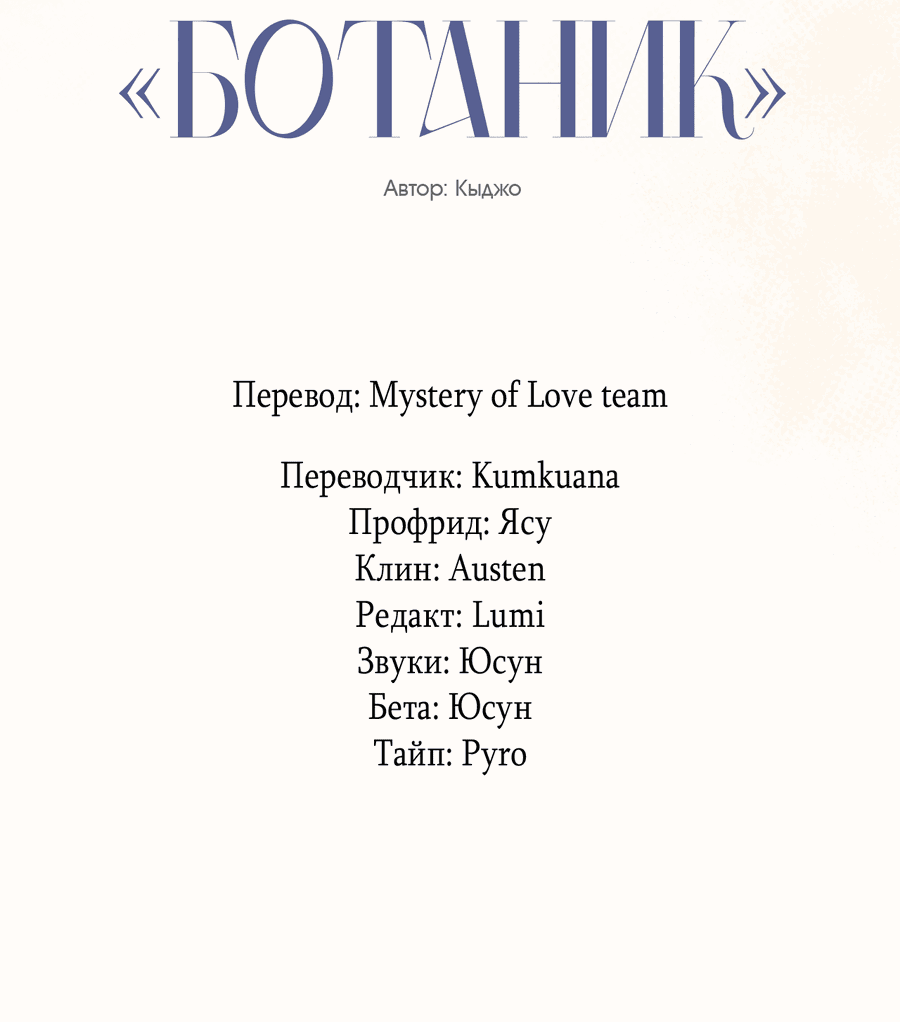 «БОТАНИК»

Автор: Кыджо

Перевод: Mystery of Love team

Переводчик: Kumkuana
Профрид: Ясу
Клин: Austen
Редакт: Lumi
Звуки: Юсун
Бета: Юсун
Тайп: Pyro